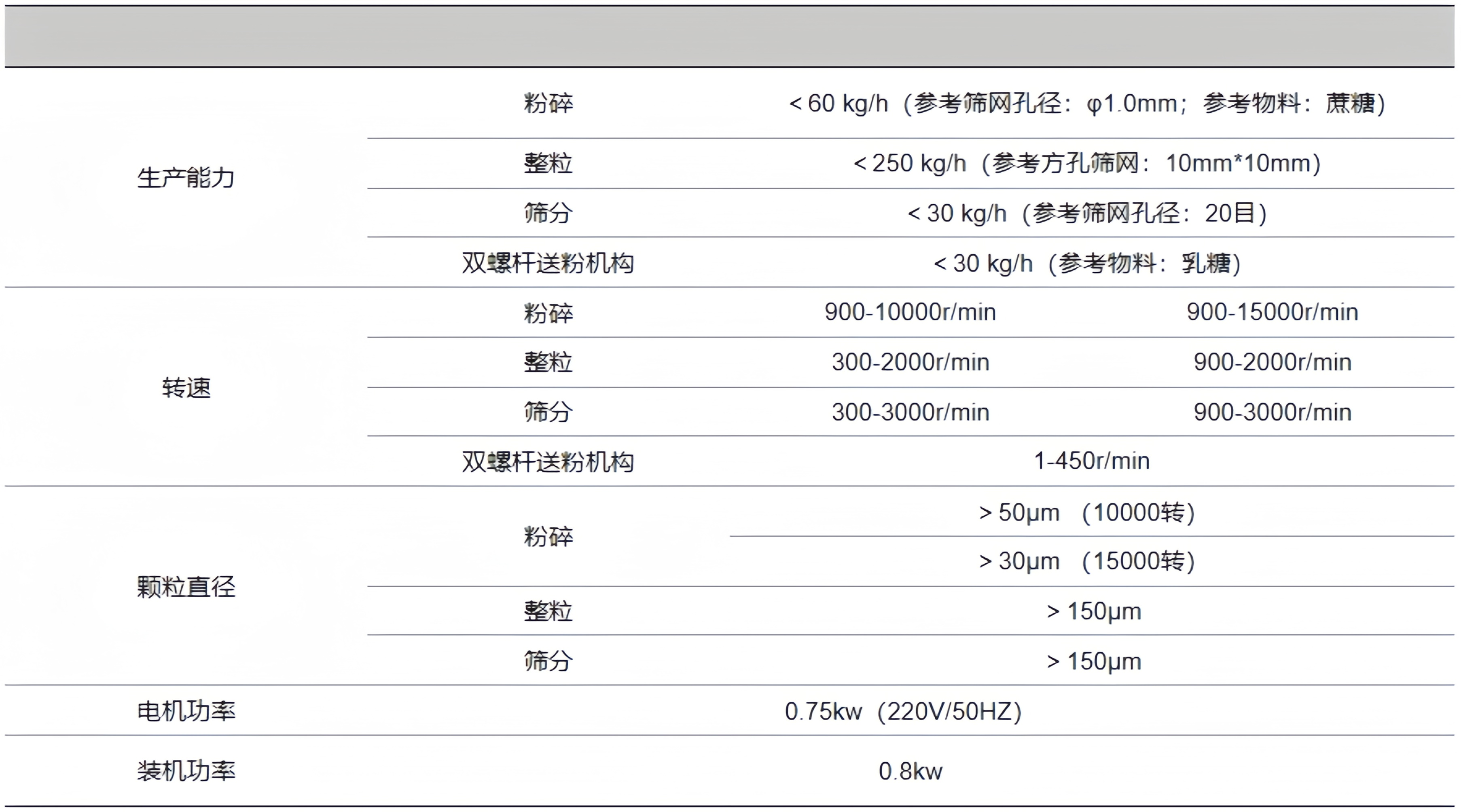 |  |  |  |  |
|---|---|---|---|
| 生产能力 | 粉碎 | < 60 kg/h（参考筛网孔径：φ1.0mm；参考物料：蔗糖） | |
| | 整粒 | < 250 kg/h（参考方孔筛网：10mm*10mm） | |
| | 筛分 | < 30 kg/h（参考筛网孔径：20目） | |
| | 双螺杆送粉机构 | < 30 kg/h（参考物料：乳糖） | |
| 转速 | 粉碎 | 900-10000r/min | 900-15000r/min |
| | 整粒 | 300-2000r/min | 900-2000r/min |
| | 筛分 | 300-3000r/min | 900-3000r/min |
| | 双螺杆送粉机构 | 1-450r/min | |
| 颗粒直径 | 粉碎 | > 50μm （10000转） | |
| | | > 30μm （15000转） | |
| | 整粒 | > 150μm | |
| | 筛分 | > 150μm | |
| 电机功率 | | 0.75kw（220V/50HZ） | |
| 装机功率 | | 0.8kw | |